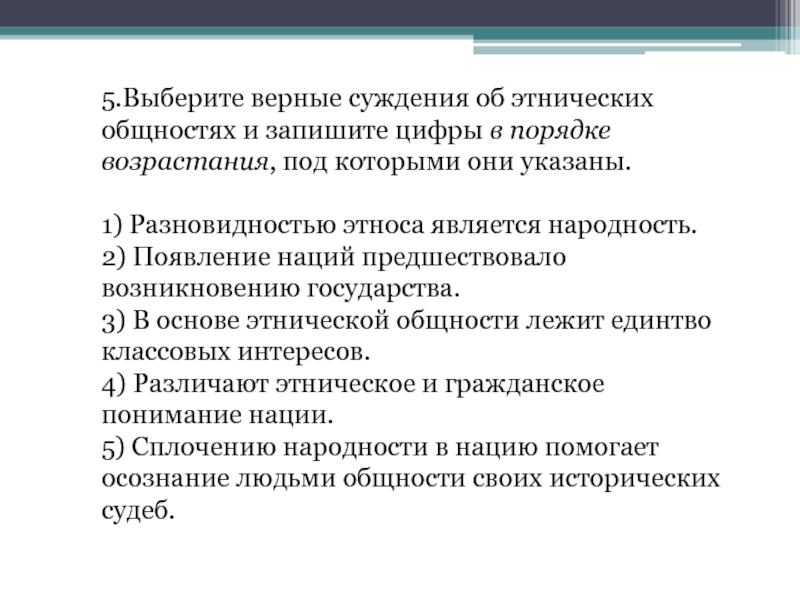 5.Выберите верные суждения об этнических общностях и запишите цифры в порядке возрастания, под которыми они указаны.

1) Разновидностью этноса является народность.
2) Появление наций предшествовало возникновению государства.
3) В основе этнической общности лежит единтво классовых интересов.
4) Различают этническое и гражданское понимание нации.
5) Сплочению народности в нацию помогает осознание людьми общности своих исторических судеб.